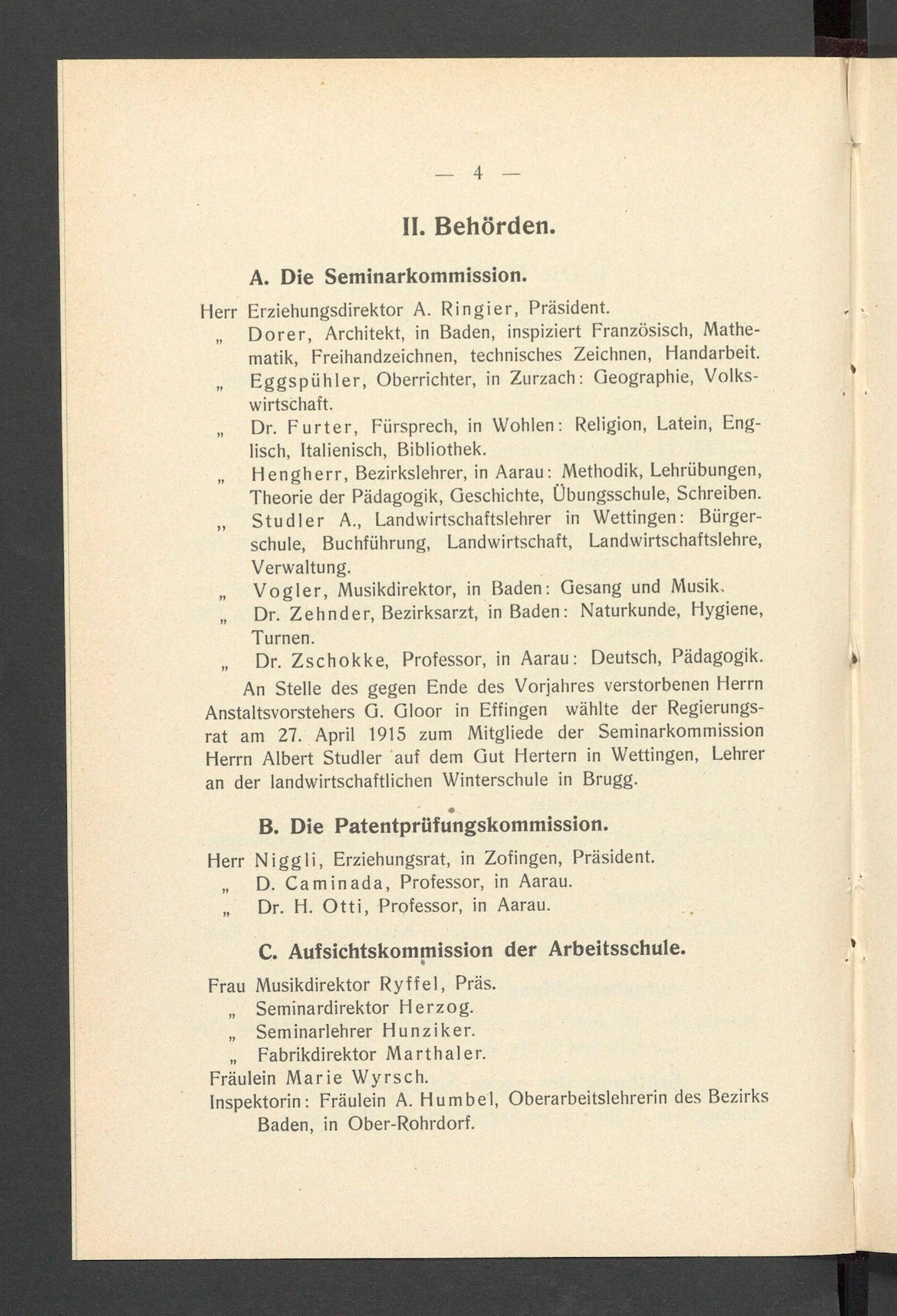 — 4 —

II. Behörden.

A. Die Seminarkommission.

Herr Erziehungsdirektor A. Ringier, Präsident.
„ Dorer, Architekt, in Baden, inspiziert Französisch, Mathematik, Freihandzeichnen, technisches Zeichnen, Handarbeit.
„ Eggspühler, Oberrichter, in Zurzach: Geographie, Volkswirtschaft.
„ Dr. Furter, Fürsprech, in Wohlen: Religion, Latein, Englisch, Italienisch, Bibliothek.
„ Hengherr, Bezirkslehrer, in Aarau: Methodik, Lehrübungen, Theorie der Pädagogik, Geschichte, Übungsschule, Schreiben.
„ Studler A., Landwirtschaftslehrer in Wettingen: Bürgerschule, Buchführung, Landwirtschaft, Landwirtschaftslehre, Verwaltung.
„ Vogler, Musikdirektor, in Baden: Gesang und Musik.
„ Dr. Zehnder, Bezirksarzt, in Baden: Naturkunde, Hygiene, Turnen.
„ Dr. Zschokke, Professor, in Aarau: Deutsch, Pädagogik.

An Stelle des gegen Ende des Vorjahres verstorbenen Herrn Anstaltsvorstehers G. Gloor in Effingen wählte der Regierungsrat am 27. April 1915 zum Mitgliede der Seminarkommission Herrn Albert Studler auf dem Gut Hertern in Wettingen, Lehrer an der landwirtschaftlichen Winterschule in Brugg.

B. Die Patentprüfungskommission.

Herr Niggli, Erziehungsrat, in Zofingen, Präsident.
„ D. Caminada, Professor, in Aarau.
„ Dr. H. Otti, Professor, in Aarau.

C. Aufsichtskommission der Arbeitsschule.

Frau Musikdirektor Ryffel, Präs.
„ Seminardirektor Herzog.
„ Seminarlehrer Hunziker.
„ Fabrikdirektor Marthaler.
Fräulein Marie Wyrsch.
Inspektorin: Fräulein A. Humbel, Oberarbeitslehrerin des Bezirks Baden, in Ober-Rohrdorf.